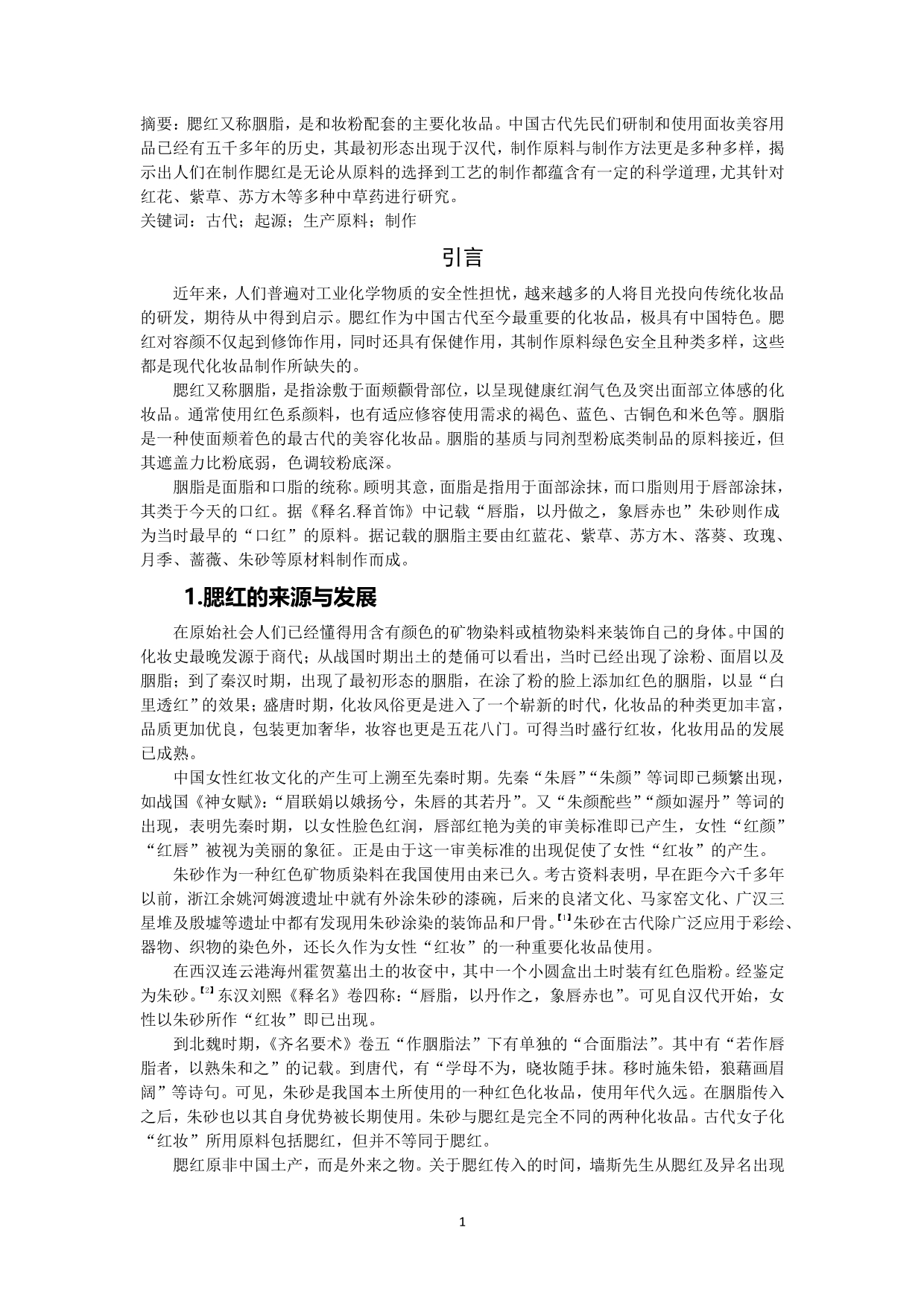 摘要：腮红又称胭脂，是和妆粉配套的主要化妆品。中国古代先民们研制和使用面妆美容用品已经有五千多年的历史，其最初形态出现于汉代，制作原料与制作方法更是多种多样，揭示出人们在制作腮红是无论从原料的选择到工艺的制作都蕴含有一定的科学道理，尤其针对红花、紫草、苏方木等多种中草药进行研究。
关键词：古代；起源；生产原料；制作

引言

近年来，人们普遍对工业化学物质的安全性担忧，越来越多的人将目光投向传统化妆品的研发，期待从中得到启示。腮红作为中国古代至今最重要的化妆品，极具有中国特色。腮红对容颜不仅起到修饰作用，同时还具有保健作用，其制作原料绿色安全且种类多样，这些都是现代化妆品制作所缺失的。

腮红又称胭脂，是指涂敷于面颊颧骨部位，以呈现健康红润气色及突出面部立体感的化妆品。通常使用红色系颜料，也有适应修容使用需求的褐色、蓝色、古铜色和米色等。胭脂是一种使面颊着色的最古代的美容化妆品。胭脂的基质与同剂型粉底类制品的原料接近，但其遮盖力比粉底弱，色调较粉底深。

胭脂是面脂和口脂的统称。顾明其意，面脂是指用于面部涂抹，而口脂则用于唇部涂抹，其类于今天的口红。据《释名.释首饰》中记载“唇脂，以丹做之，象唇赤也”朱砂则作成为当时最早的“口红”的原料。据记载的胭脂主要由红蓝花、紫草、苏方木、落葵、玫瑰、月季、蔷薇、朱砂等原材料制作而成。

1.腮红的来源与发展

在原始社会人们已经懂得用含有颜色的矿物染料或植物染料来装饰自己的身体。中国的化妆史最晚发源于商代；从战国时期出土的楚俑可以看出，当时已经出现了涂粉、面眉以及胭脂；到了秦汉时期，出现了最初形态的胭脂，在涂了粉的脸上添加红色的胭脂，以显“白里透红”的效果；盛唐时期，化妆风俗更是进入了一个崭新的时代，化妆品的种类更加丰富，品质更加优良，包装更加奢华，妆容也更是五花八门。可得当时盛行红妆，化妆用品的发展已成熟。

中国女性红妆文化的产生可上溯至先秦时期。先秦“朱唇”“朱颜”等词即已频繁出现，如战国《神女赋》：“眉联娟以娥扬兮，朱唇的其若丹”。又“朱颜酡些”“颜如渥丹”等词的出现，表明先秦时期，以女性脸色红润，唇部红艳为美的审美标准即已产生，女性“红颜”“红唇”被视为美丽的象征。正是由于这一审美标准的出现促使了女性“红妆”的产生。

朱砂作为一种红色矿物质染料在我国使用由来已久。考古资料表明，早在距今六千多年以前，浙江余姚河姆渡遗址中就有外涂朱砂的漆碗，后来的良渚文化、马家窑文化、广汉三星堆及殷墟等遗址中都有发现用朱砂涂染的装饰品和尸骨。【1】朱砂在古代除广泛应用于彩绘、器物、织物的染色外，还长久作为女性“红妆”的一种重要化妆品使用。

在西汉连云港海州霍贺墓出土的妆奁中，其中一个小圆盒出土时装有红色脂粉。经鉴定为朱砂。【2】东汉刘熙《释名》卷四称：“唇脂，以丹作之，象唇赤也”。可见自汉代开始，女性以朱砂所作“红妆”即已出现。

到北魏时期，《齐名要术》卷五“作胭脂法”下有单独的“合面脂法”。其中有“若作唇脂者，以熟朱和之”的记载。到唐代，有“学母不为，晓妆随手抹。移时施朱铅，狼藉画眉阔”等诗句。可见，朱砂是我国本土所使用的一种红色化妆品，使用年代久远。在胭脂传入之后，朱砂也以其自身优势被长期使用。朱砂与腮红是完全不同的两种化妆品。古代女子化“红妆”所用原料包括腮红，但并不等同于腮红。

腮红原非中国土产，而是外来之物。关于腮红传入的时间，墙斯先生从腮红及异名出现

1